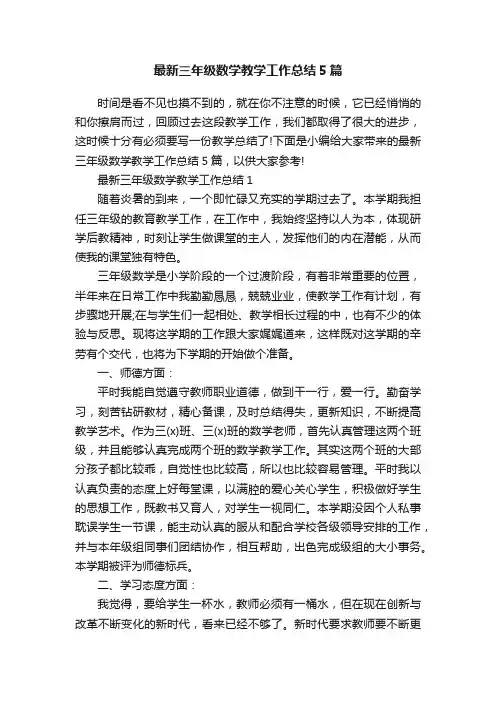 最新三年级数学教学工作总结5篇

时间是看不见也摸不到的，就在你不注意的时候，它已经悄悄的和你擦肩而过，回顾过去这段教学工作，我们都取得了很大的进步，这时候十分有必须要写一份教学总结了!下面是小编给大家带来的最新三年级数学教学工作总结5篇，以供大家参考!

最新三年级数学教学工作总结1

随着炎暑的到来，一个即忙碌又充实的学期过去了。本学期我担任三年级的教育教学工作，在工作中，我始终坚持以人为本，体现研学后教精神，时刻让学生做课堂的主人，发挥他们的内在潜能，从而使我的课堂独有特色。

三年级数学是小学阶段的一个过渡阶段，有着非常重要的位置，半年来在日常工作中我勤勤恳恳，兢兢业业，使教学工作有计划，有步骤地开展;在与学生们一起相处、教学相长过程的中，也有不少的体验与反思。现将这学期的工作跟大家娓娓道来，这样既对这学期的辛劳有个交代，也将为下学期的开始做个准备。

一、师德方面：

平时我能自觉遵守教师职业道德，做到干一行，爱一行。勤奋学习，刻苦钻研教材，精心备课，及时总结得失，更新知识，不断提高教学艺术。作为三(x)班、三(x)班的数学老师，首先认真管理这两个班级，并且能够认真完成两个班的数学教学工作。其实这两个班的大部分孩子都比较乖，自觉性也比较高，所以也比较容易管理。平时我以认真负责的态度上好每堂课，以满腔的爱心关心学生，积极做好学生的思想工作，既教书又育人，对学生一视同仁。本学期没因个人私事耽误学生一节课，能主动认真的服从和配合学校各级领导安排的工作，并与本年级组同事们团结协作，相互帮助，出色完成级组的大小事务。本学期被评为师德标兵。

二、学习态度方面：

我觉得，要给学生一杯水，教师必须有一桶水，但在现在创新与改革不断变化的新时代，看来已经不够了。新时代要求教师要不断更